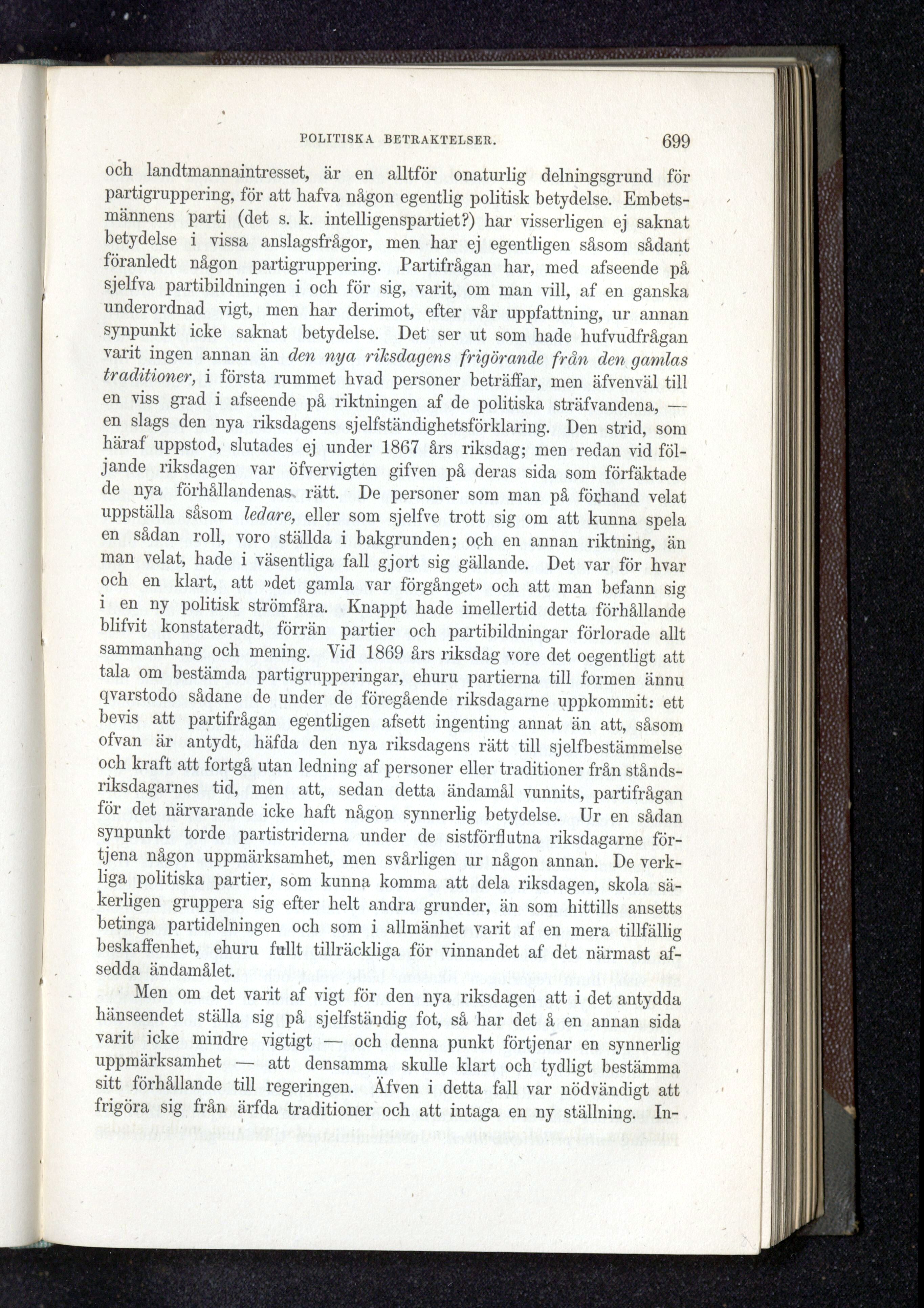 POLITISKA BETRAKTELSER. 699

och landtmannaintresset, är en alltför onaturlig delningsgrund för partigruppering, för att hafva någon egentlig politisk betydelse. Embetsmännens parti (det s. k. intelligenspartiet?) har visserligen ej saknat betydelse i vissa anslagsfrågor, men har ej egentligen såsom sådant föranledt någon partigruppering. Partifrågan har, med afseende på sjelfva partibildningen i och för sig, varit, om man vill, af en ganska underordnad vigt, men har derimot, efter vår uppfattning, ur annan synpunkt icke saknat betydelse. Det ser ut som hade hufvudfrågan varit ingen annan än den nya riksdagens frigörande från den gamlas traditioner, i första rummet hvad personer beträffar, men äfvenväl till en viss grad i afseende på riktningen af de politiska sträfvandena, — en slags den nya riksdagens sjelfständighetsförklaring. Den strid, som häraf uppstod, slutades ej under 1867 års riksdag; men redan vid följande riksdagen var öfvervigten gifven på deras sida som förfäktade de nya förhållandenas rätt. De personer som man på förhand velat uppställa såsom ledare, eller som sjelfve trott sig om att kunna spela en sådan roll, voro ställda i bakgrunden; och en annan riktning, än man velat, hade i väsentliga fall gjort sig gällande. Det var för hvar och en klart, att »det gamla var förgånget» och att man befann sig i en ny politisk strömfåra. Knappt hade imellertid detta förhållande blifvit konstateradt, förrän partier och partibildningar förlorade allt sammanhang och mening. Vid 1869 års riksdag vore det oegentligt att tala om bestämda partigrupperingar, ehuru partierna till formen ännu qvarstodo sådane de under de föregående riksdagarne uppkommit: ett bevis att partifrågan egentligen afsett ingenting annat än att, såsom ofvan är antydt, häfda den nya riksdagens rätt till sjelfbestämmelse och kraft att fortgå utan ledning af personer eller traditioner från ståndsriksdagarnes tid, men att, sedan detta ändamål vunnits, partifrågan för det närvarande icke haft någon synnerlig betydelse. Ur en sådan synpunkt torde partistriderna under de sistförflutna riksdagarne förtjena någon uppmärksamhet, men svårligen ur någon annan. De verkliga politiska partier, som kunna komma att dela riksdagen, skola säkerligen gruppera sig efter helt andra grunder, än som hittills ansetts betinga partidelningen och som i allmänhet varit af en mera tillfällig beskaffenhet, ehuru fullt tillräckliga för vinnandet af det närmast afsedda ändamålet.

Men om det varit af vigt för den nya riksdagen att i det antydda hänseendet ställa sig på sjelfständig fot, så har det å en annan sida varit icke mindre vigtigt — och denna punkt förtjenar en synnerlig uppmärksamhet — att densamma skulle klart och tydligt bestämma sitt förhållande till regeringen. Äfven i detta fall var nödvändigt att frigöra sig från ärfda traditioner och att intaga en ny ställning. In-